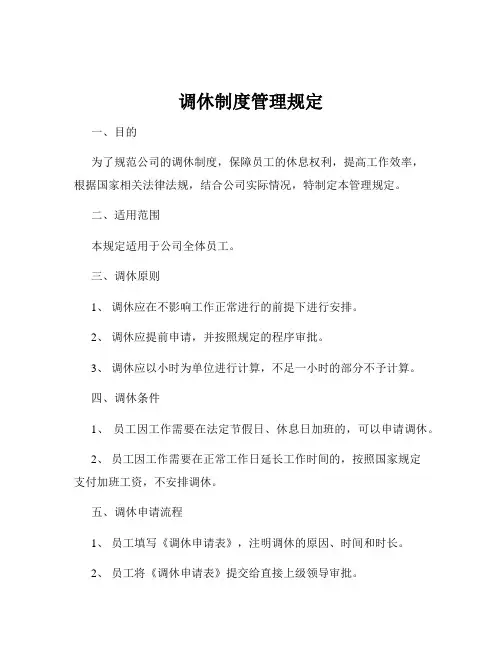 调休制度管理规定

一、目的

为了规范公司的调休制度，保障员工的休息权利，提高工作效率，根据国家相关法律法规，结合公司实际情况，特制定本管理规定。

二、适用范围

本规定适用于公司全体员工。

三、调休原则

1、调休应在不影响工作正常进行的前提下进行安排。

2、调休应提前申请，并按照规定的程序审批。

3、调休应以小时为单位进行计算，不足一小时的部分不予计算。

四、调休条件

1、员工因工作需要在法定节假日、休息日加班的，可以申请调休。

2、员工因工作需要在正常工作日延长工作时间的，按照国家规定支付加班工资，不安排调休。

五、调休申请流程

1、员工填写《调休申请表》，注明调休的原因、时间和时长。

2、员工将《调休申请表》提交给直接上级领导审批。